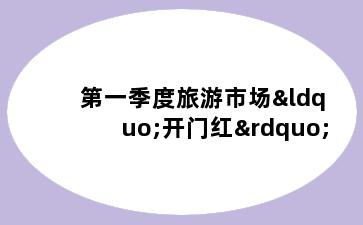 第一季度旅游市场&ldquo;开门红&rdquo;